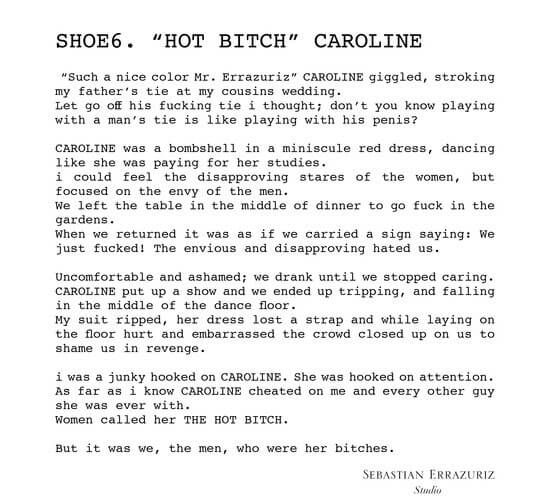 SHOE6. "HOT BITCH" CAROLINE

"Such a nice color Mr. Errazuriz" CAROLINE giggled, stroking my father's tie at my cousins wedding.
Let go off his fucking tie i thought; don't you know playing with a man's tie is like playing with his penis?

CAROLINE was a bombshell in a miniscule red dress, dancing like she was paying for her studies.
i could feel the disapproving stares of the women, but focused on the envy of the men.
We left the table in the middle of dinner to go fuck in the gardens.
When we returned it was as if we carried a sign saying: We just fucked! The envious and disapproving hated us.

Uncomfortable and ashamed; we drank until we stopped caring.
CAROLINE put up a show and we ended up tripping, and falling in the middle of the dance floor.
My suit ripped, her dress lost a strap and while laying on the floor hurt and embarrassed the crowd closed up on us to shame us in revenge.

i was a junky hooked on CAROLINE. She was hooked on attention.
As far as i know CAROLINE cheated on me and every other guy she was ever with.
Women called her THE HOT BITCH.

But it was we, the men, who were her bitches.

SEBASTIAN ERRAZURIZ
Studio